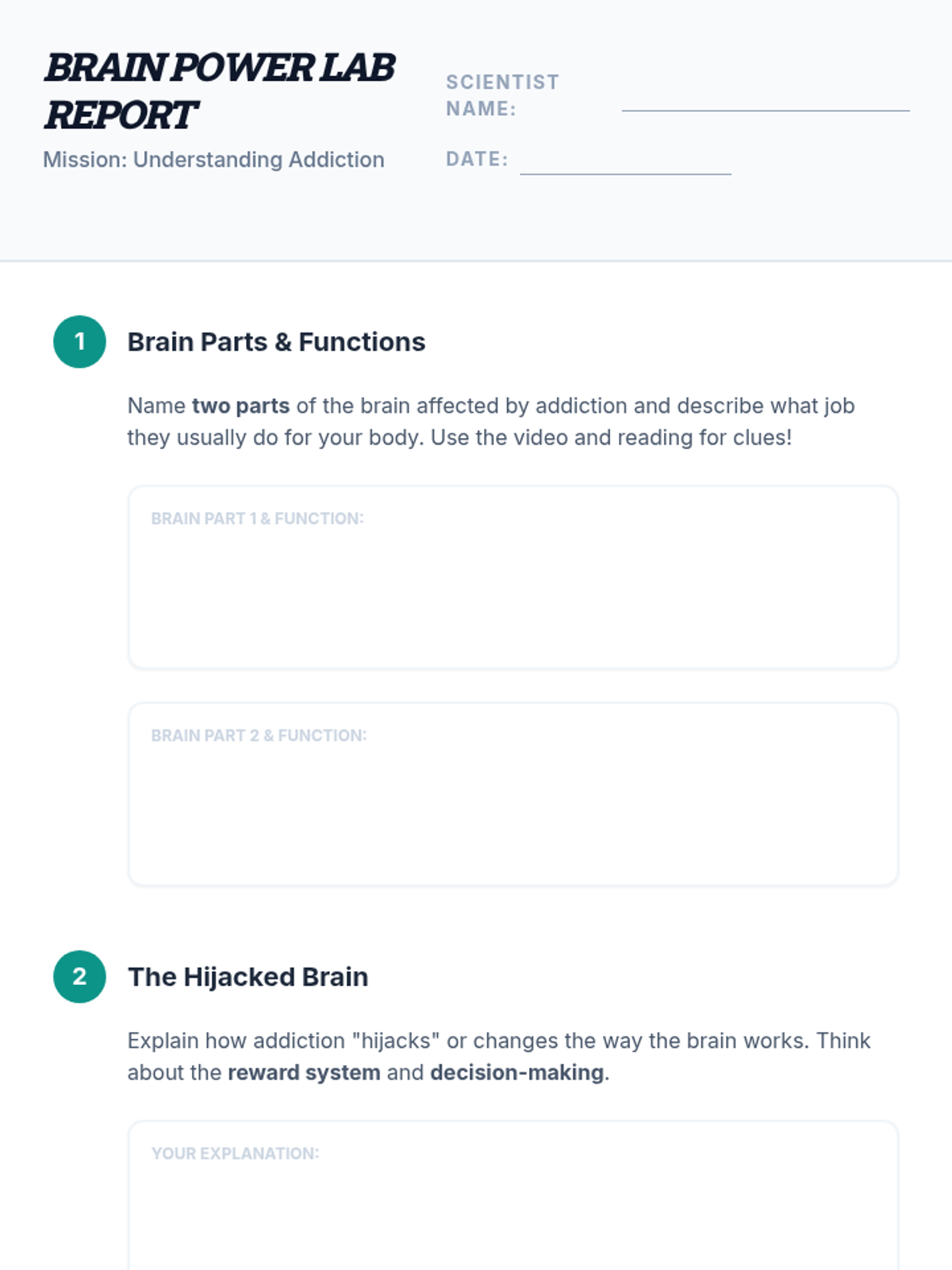 BRAIN POWER LAB REPORT

Mission: Understanding Addiction

SCIENTIST NAME: ____

DATE: ____

1 Brain Parts & Functions

Name two parts of the brain affected by addiction and describe what job they usually do for your body. Use the video and reading for clues!

BRAIN PART 1 & FUNCTION:

BRAIN PART 2 & FUNCTION:

2 The Hijacked Brain

Explain how addiction "hijacks" or changes the way the brain works. Think about the reward system and decision-making.

YOUR EXPLANATION: